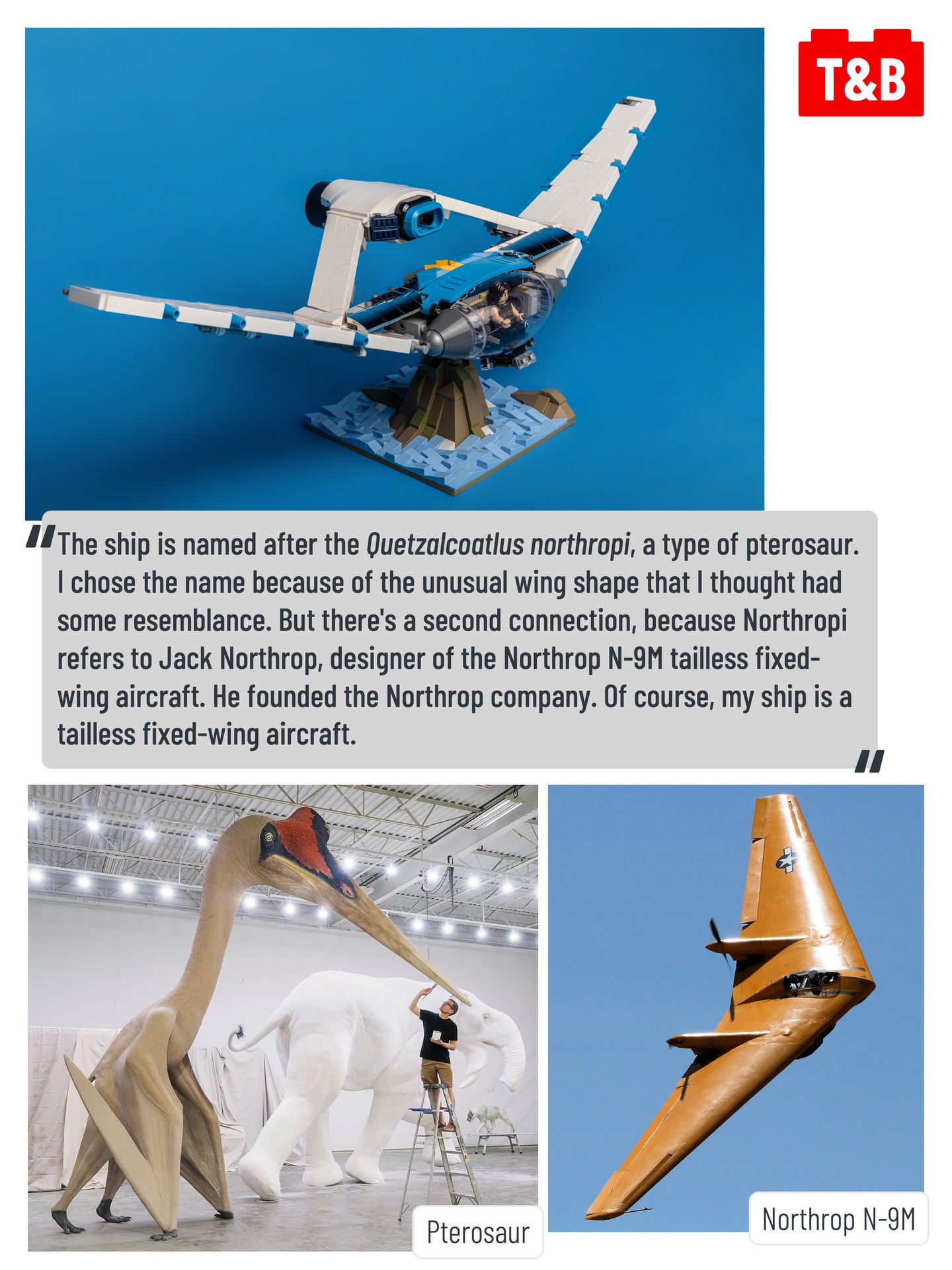 T&B

"The ship is named after the Quetzalcoatlus northropi, a type of pterosaur. I chose the name because of the unusual wing shape that I thought had some resemblance. But there's a second connection, because Northropi refers to Jack Northrop, designer of the Northrop N-9M tailless fixed-wing aircraft. He founded the Northrop company. Of course, my ship is a tailless fixed-wing aircraft."

Pterosaur

Northrop N-9M